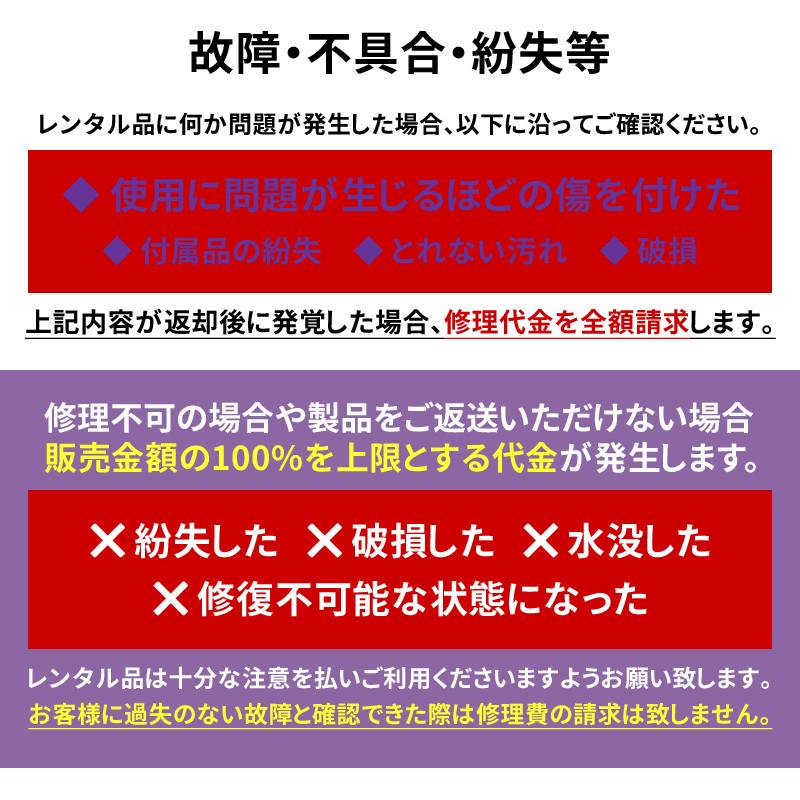 故障・不具合・紛失等

レンタル品に何か問題が発生した場合、以下に沿ってご確認ください。

◆ 使用に問題が生じるほどの傷を付けた
◆ 付属品の紛失　◆ とれない汚れ　◆ 破損

上記内容が返却後に発覚した場合、修理代金を全額請求します。

修理不可の場合や製品をご返送いただけない場合
販売金額の100%を上限とする代金が発生します。

✕ 紛失した　✕ 破損した　✕ 水没した
✕ 修復不可能な状態になった

レンタル品は十分な注意を払いご利用くださいますようお願い致します。
お客様に過失のない故障と確認できた際は修理費の請求は致しません。